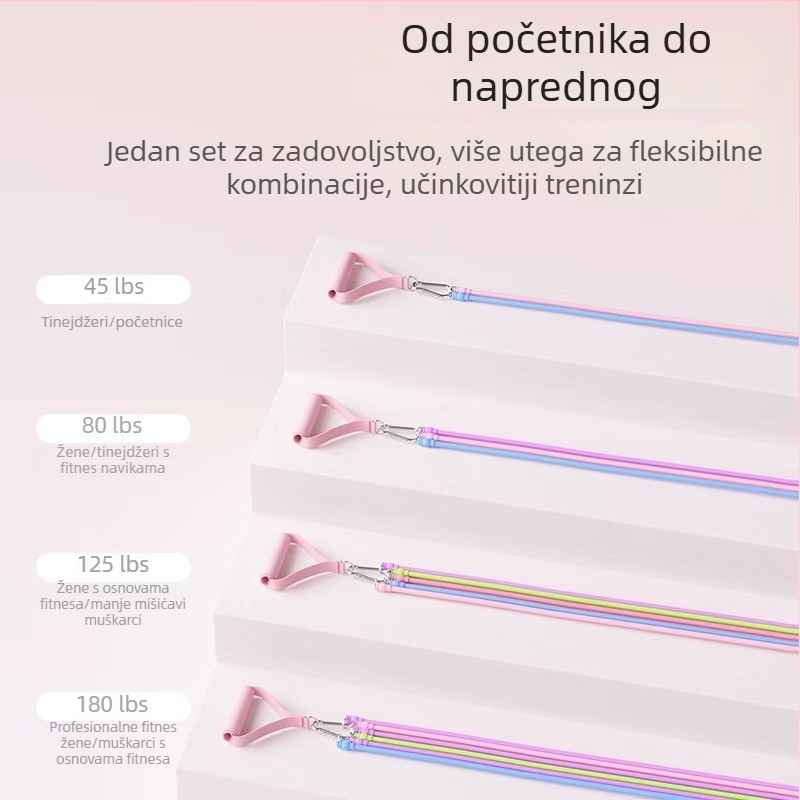 Od početnika do naprednog

Jedan set za zadovoljstvo, više utega za fleksibilne kombinacije, učinkovitiji treninzi

45 lbs
Tinejdžeri/početnice

80 lbs
Žene/tinejdžeri s fitnes navikama

125 lbs
Žene s osnovama fitnesa/manje mišićavi muškarci

180 lbs
Profesionalne fitnes žene/muškarci s osnovama fitnesa